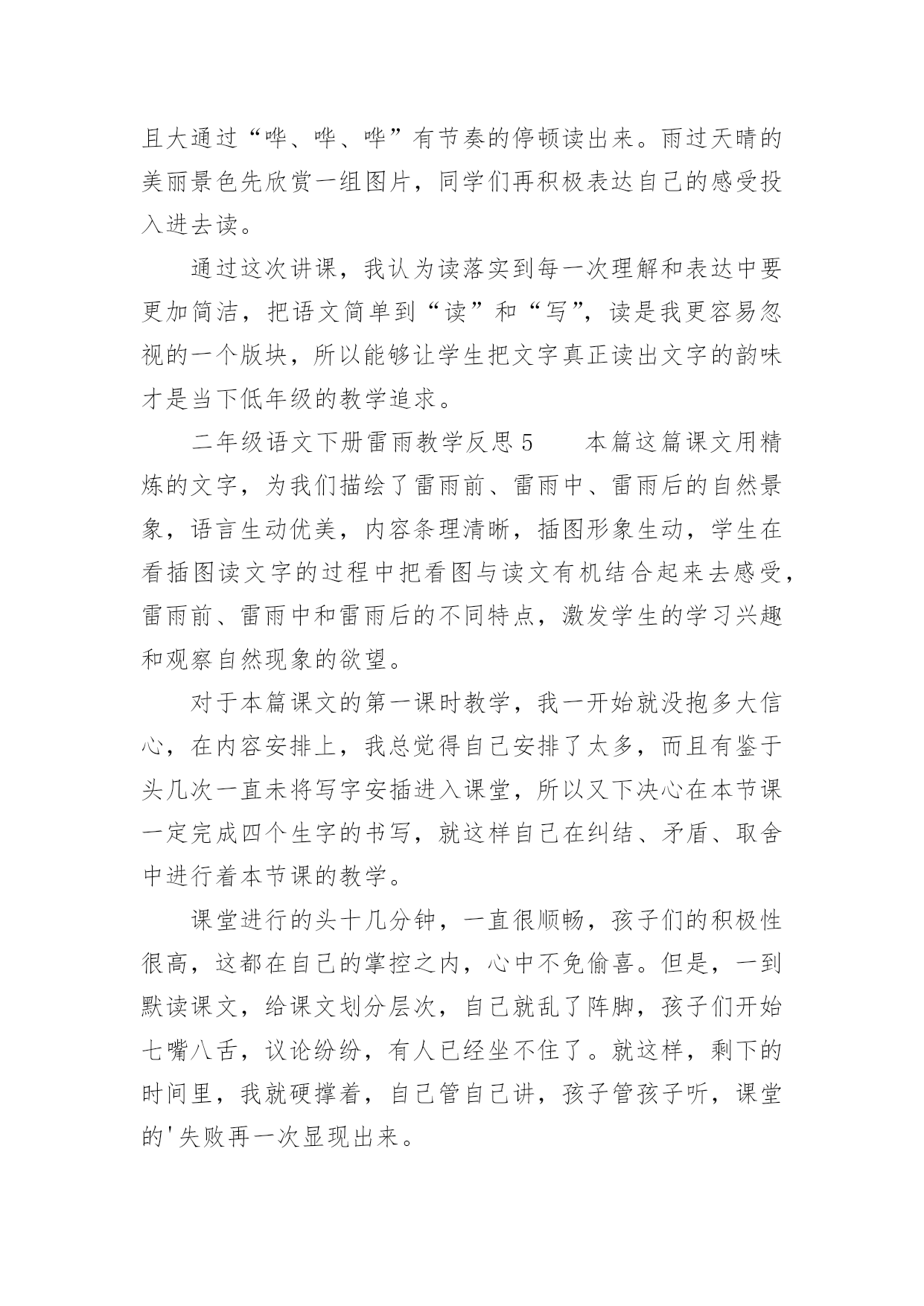 且大通过“哗、哗、哗”有节奏的停顿读出来。雨过天晴的美丽景色先欣赏一组图片，同学们再积极表达自己的感受投入进去读。

通过这次讲课，我认为读落实到每一次理解和表达中要更加简洁，把语文简单到“读”和“写”，读是我更容易忽视的一个版块，所以能够让学生把文字真正读出文字的韵味才是当下低年级的教学追求。

二年级语文下册雷雨教学反思5　　本篇这篇课文用精炼的文字，为我们描绘了雷雨前、雷雨中、雷雨后的自然景象，语言生动优美，内容条理清晰，插图形象生动，学生在看插图读文字的过程中把看图与读文有机结合起来去感受，雷雨前、雷雨中和雷雨后的不同特点，激发学生的学习兴趣和观察自然现象的欲望。

对于本篇课文的第一课时教学，我一开始就没抱多大信心，在内容安排上，我总觉得自己安排了太多，而且有鉴于头几次一直未将写字安插进入课堂，所以又下决心在本节课一定完成四个生字的书写，就这样自己在纠结、矛盾、取舍中进行着本节课的教学。

课堂进行的头十几分钟，一直很顺畅，孩子们的积极性很高，这都在自己的掌控之内，心中不免偷喜。但是，一到默读课文，给课文划分层次，自己就乱了阵脚，孩子们开始七嘴八舌，议论纷纷，有人已经坐不住了。就这样，剩下的时间里，我就硬撑着，自己管自己讲，孩子管孩子听，课堂的'失败再一次显现出来。